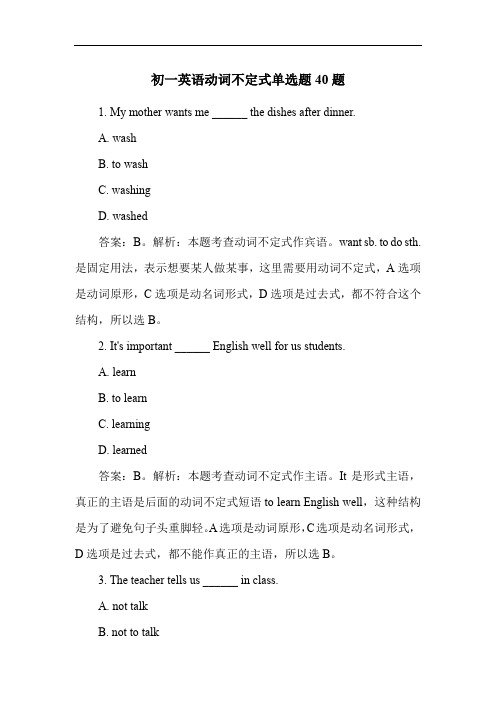 初一英语动词不定式单选题 40 题

1. My mother wants me ______ the dishes after dinner.

A. wash

B. to wash

C. washing

D. washed

答案：B。解析：本题考查动词不定式作宾语。want sb. to do sth. 是固定用法，表示想要某人做某事，这里需要用动词不定式，A 选项是动词原形，C 选项是动名词形式，D 选项是过去式，都不符合这个结构，所以选 B。

2. It's important ______ English well for us students.

A. learn

B. to learn

C. learning

D. learned

答案：B。解析：本题考查动词不定式作主语。It 是形式主语，真正的主语是后面的动词不定式短语 to learn English well，这种结构是为了避免句子头重脚轻。A 选项是动词原形，C 选项是动名词形式，D 选项是过去式，都不能作真正的主语，所以选 B。

3. The teacher tells us ______ in class.

A. not talk

B. not to talk